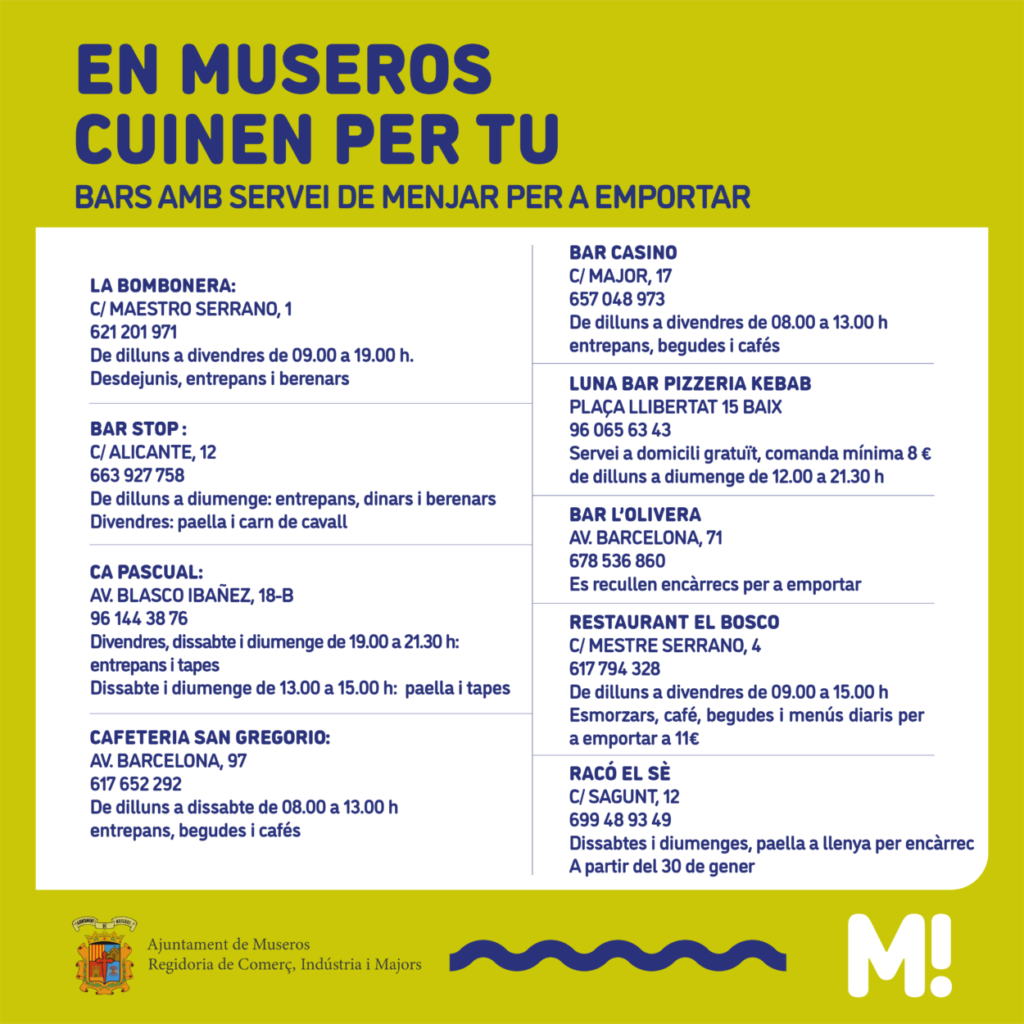 EN MUSEROS
CUINEN PER TU
BARS AMB SERVEI DE MENJAR PER A EMPORTAR

LA BOMBONERA:
C/ MAESTRO SERRANO, 1
621 201 971
De dilluns a divendres de 09.00 a 19.00 h.
Desdejunis, entrepans i berenars

BAR STOP :
C/ ALICANTE, 12
663 927 758
De dilluns a diumenge: entrepans, dinars i berenars
Divendres: paella i carn de cavall

CA PASCUAL:
AV. BLASCO IBAÑEZ, 18-B
96 144 38 76
Divendres, dissabte i diumenge de 19.00 a 21.30 h: entrepans i tapes
Dissabte i diumenge de 13.00 a 15.00 h: paella i tapes

CAFETERIA SAN GREGORIO:
AV. BARCELONA, 97
617 652 292
De dilluns a dissabte de 08.00 a 13.00 h
entrepans, begudes i cafés

BAR CASINO
C/ MAJOR, 17
657 048 973
De dilluns a divendres de 08.00 a 13.00 h
entrepans, begudes i cafés

LUNA BAR PIZZERIA KEBAB
PLAÇA LLIBERTAT 15 BAIX
96 065 63 43
Servei a domicili gratuït, comanda mínima 8 €
de dilluns a diumenge de 12.00 a 21.30 h

BAR L'OLIVERA
AV. BARCELONA, 71
678 536 860
Es recullen encàrrecs per a emportar

RESTAURANT EL BOSCO
C/ MESTRE SERRANO, 4
617 794 328
De dilluns a divendres de 09.00 a 15.00 h
Esmorzars, café, begudes i menús diaris per a emportar a 11€

RACÓ EL SÈ
C/ SAGUNT, 12
699 48 93 49
Dissabtes i diumenges, paella a llenya per encàrrec
A partir del 30 de gener

Ajuntament de Museros
Regidoria de Comerç, Indústria i Majors

M!